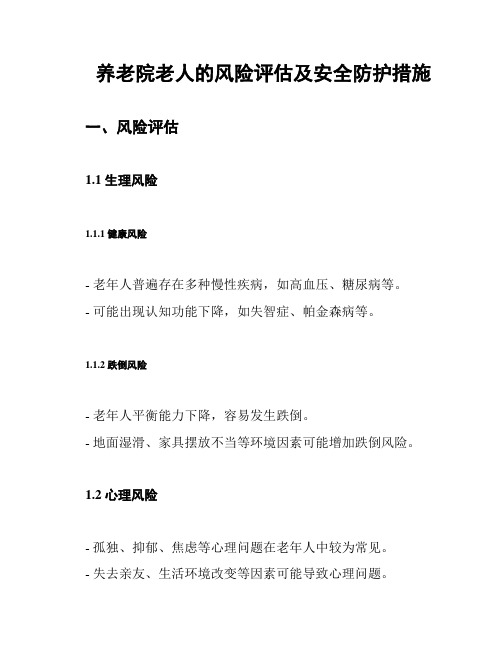 养老院老人的风险评估及安全防护措施

一、风险评估

1.1 生理风险

1.1.1 健康风险

- 老年人普遍存在多种慢性疾病，如高血压、糖尿病等。
- 可能出现认知功能下降，如失智症、帕金森病等。

1.1.2 跌倒风险

- 老年人平衡能力下降，容易发生跌倒。
- 地面湿滑、家具摆放不当等环境因素可能增加跌倒风险。

1.2 心理风险

- 孤独、抑郁、焦虑等心理问题在老年人中较为常见。
- 失去亲友、生活环境改变等因素可能导致心理问题。